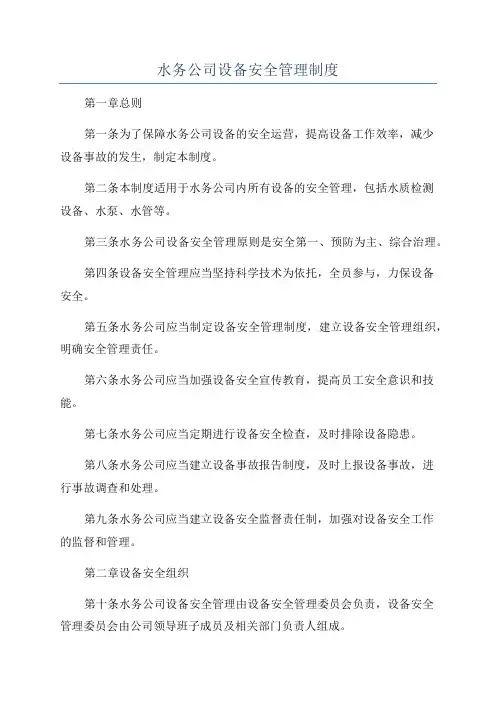 水务公司设备安全管理制度

第一章总则

第一条为了保障水务公司设备的安全运营，提高设备工作效率，减少设备事故的发生，制定本制度。

第二条本制度适用于水务公司内所有设备的安全管理，包括水质检测设备、水泵、水管等。

第三条水务公司设备安全管理原则是安全第一、预防为主、综合治理。

第四条设备安全管理应当坚持科学技术为依托，全员参与，力保设备安全。

第五条水务公司应当制定设备安全管理制度，建立设备安全管理组织，明确安全管理责任。

第六条水务公司应当加强设备安全宣传教育，提高员工安全意识和技能。

第七条水务公司应当定期进行设备安全检查，及时排除设备隐患。

第八条水务公司应当建立设备事故报告制度，及时上报设备事故，进行事故调查和处理。

第九条水务公司应当建立设备安全监督责任制，加强对设备安全工作的监督和管理。

第二章设备安全组织

第十条水务公司设备安全管理由设备安全管理委员会负责，设备安全管理委员会由公司领导班子成员及相关部门负责人组成。